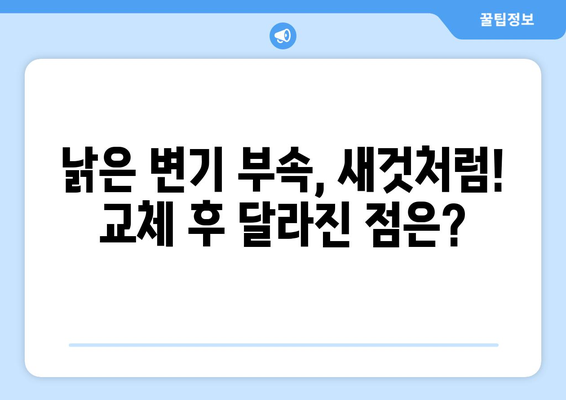 꿀팁정보

낡은 변기 부속, 새것처럼!
교체 후 달라진 점은?